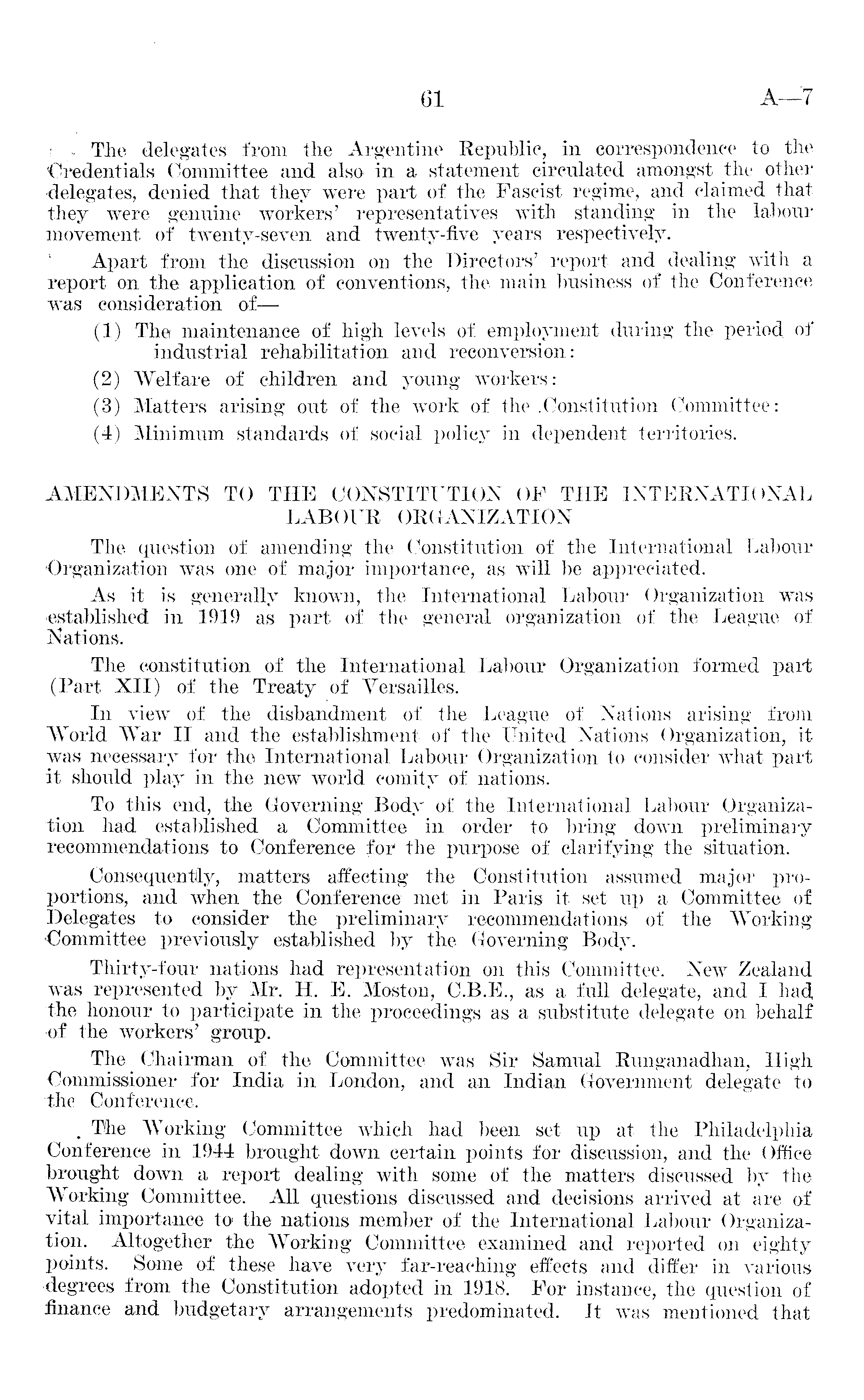 61 A—7

The delegates from the Argentine Republic, in correspondence to the Credentials Committee and also in a statement circulated amongst the other delegates, denied that they were part of the Fascist regime, and claimed that they were genuine workers' representatives with standing in the labour movement of twenty-seven and twenty-five years respectively.

Apart from the discussion on the Directors' report and dealing with a report on the application of conventions, the main business of the Conference was consideration of—

(1) The maintenance of high levels of employment during the period of industrial rehabilitation and reconversion:

(2) Welfare of children and young workers:

(3) Matters arising out of the work of the Constitution Committee:

(4) Minimum standards of social policy in dependent territories.

AMENDMENTS TO THE CONSTITUTION OF THE INTERNATIONAL LABOUR ORGANIZATION

The question of amending the Constitution of the International Labour Organization was one of major importance, as will be appreciated.

As it is generally known, the International Labour Organization was established in 1919 as part of the general organization of the League of Nations.

The constitution of the International Labour Organization formed part (Part XII) of the Treaty of Versailles.

In view of the disbandment of the League of Nations arising from World War II and the establishment of the United Nations Organization, it was necessary for the International Labour Organization to consider what part it should play in the new world comity of nations.

To this end, the Governing Body of the International Labour Organization had established a Committee in order to bring down preliminary recommendations to Conference for the purpose of clarifying the situation.

Consequently, matters affecting the Constitution assumed major proportions, and when the Conference met in Paris it set up a Committee of Delegates to consider the preliminary recommendations of the Working Committee previously established by the Governing Body.

Thirty-four nations had representation on this Committee. New Zealand was represented by Mr. H. E. Moston, C.B.E., as a full delegate, and I had the honour to participate in the proceedings as a substitute delegate on behalf of the workers' group.

The Chairman of the Committee was Sir Samual Runganadhan, High Commissioner for India in London, and an Indian Government delegate to the Conference.

The Working Committee which had been set up at the Philadelphia Conference in 1944 brought down certain points for discussion, and the Office brought down a report dealing with some of the matters discussed by the Working Committee. All questions discussed and decisions arrived at are of vital importance to the nations member of the International Labour Organization. Altogether the Working Committee examined and reported on eighty points. Some of these have very far-reaching effects and differ in various degrees from the Constitution adopted in 1918. For instance, the question of finance and budgetary arrangements predominated. It was mentioned that